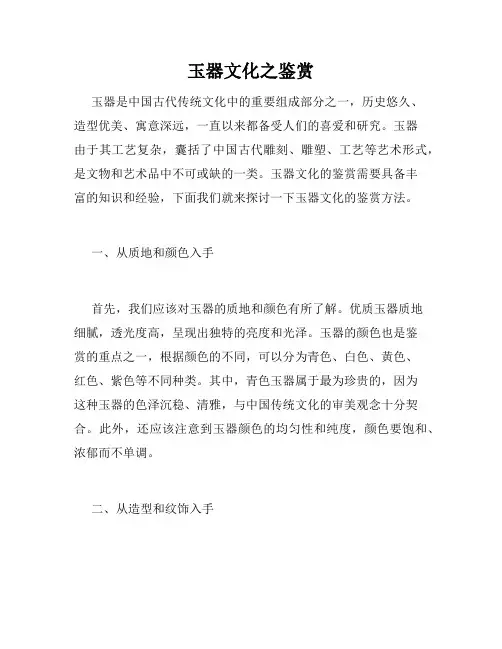 玉器文化之鉴赏

玉器是中国古代传统文化中的重要组成部分之一，历史悠久、造型优美、寓意深远，一直以来都备受人们的喜爱和研究。玉器由于其工艺复杂，囊括了中国古代雕刻、雕塑、工艺等艺术形式，是文物和艺术品中不可或缺的一类。玉器文化的鉴赏需要具备丰富的知识和经验，下面我们就来探讨一下玉器文化的鉴赏方法。

一、从质地和颜色入手

首先，我们应该对玉器的质地和颜色有所了解。优质玉器质地细腻，透光度高，呈现出独特的亮度和光泽。玉器的颜色也是鉴赏的重点之一，根据颜色的不同，可以分为青色、白色、黄色、红色、紫色等不同种类。其中，青色玉器属于最为珍贵的，因为这种玉器的色泽沉稳、清雅，与中国传统文化的审美观念十分契合。此外，还应该注意到玉器颜色的均匀性和纯度，颜色要饱和、浓郁而不单调。

二、从造型和纹饰入手